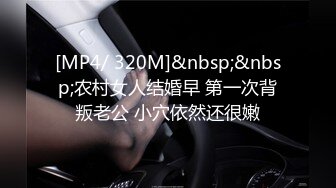 [MP4/ 320M]&nbsp;&nbsp;农村女人结婚早 第一次背叛老公 小穴依然还很嫩